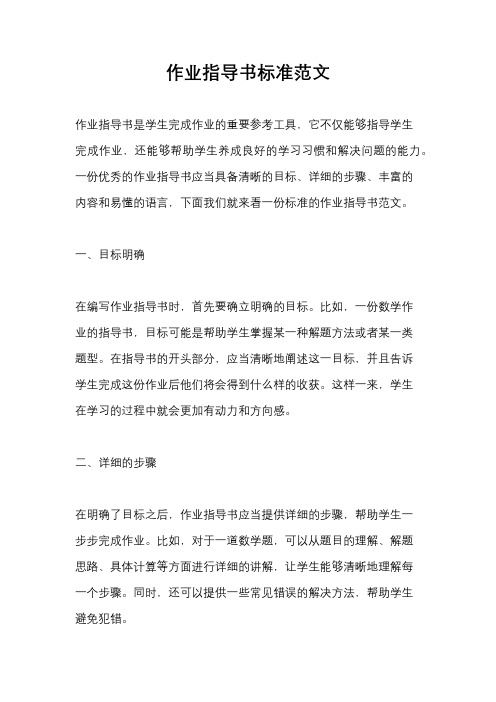 作业指导书标准范文

作业指导书是学生完成作业的重要参考工具，它不仅能够指导学生完成作业，还能够帮助学生养成良好的学习习惯和解决问题的能力。一份优秀的作业指导书应当具备清晰的目标、详细的步骤、丰富的内容和易懂的语言，下面我们就来看一份标准的作业指导书范文。

一、目标明确

在编写作业指导书时，首先要确立明确的目标。比如，一份数学作业的指导书，目标可能是帮助学生掌握某一种解题方法或者某一类题型。在指导书的开头部分，应当清晰地阐述这一目标，并且告诉学生完成这份作业后他们将会得到什么样的收获。这样一来，学生在学习的过程中就会更加有动力和方向感。

二、详细的步骤

在明确了目标之后，作业指导书应当提供详细的步骤，帮助学生一步步完成作业。比如，对于一道数学题，可以从题目的理解、解题思路、具体计算等方面进行详细的讲解，让学生能够清晰地理解每一个步骤。同时，还可以提供一些常见错误的解决方法，帮助学生避免犯错。